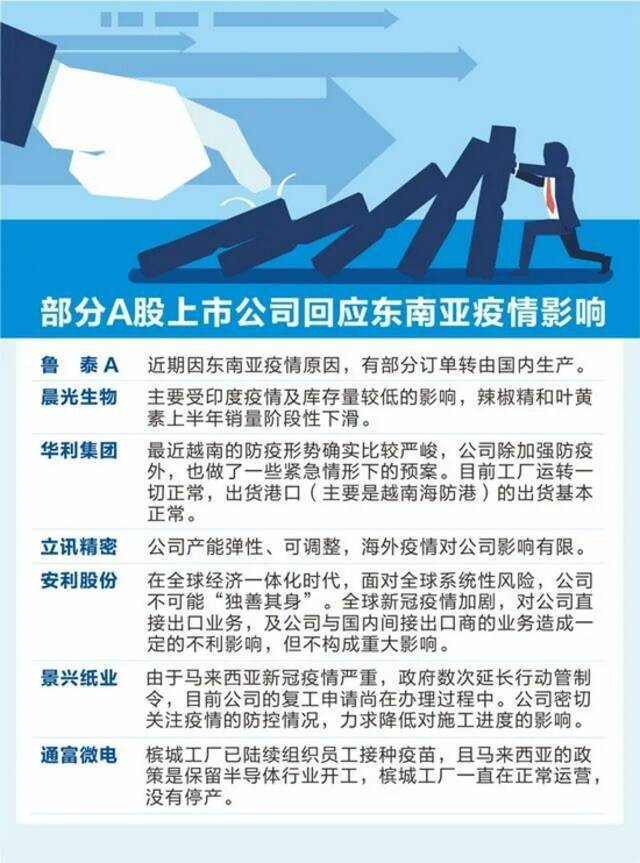 部分A股上市公司回应东南亚疫情影响

| | |
|---|---|
| 鲁　泰A | 近期因东南亚疫情原因，有部分订单转由国内生产。 |
| 晨光生物 | 主要受印度疫情及库存量较低的影响，辣椒精和叶黄素上半年销量阶段性下滑。 |
| 华利集团 | 最近越南的防疫形势确实比较严峻，公司除加强防疫外，也做了一些紧急情形下的预案。目前工厂运转一切正常，出货港口（主要是越南海防港）的出货基本正常。 |
| 立讯精密 | 公司产能弹性、可调整，海外疫情对公司影响有限。 |
| 安利股份 | 在全球经济一体化时代，面对全球系统性风险，公司不可能“独善其身”。全球新冠疫情加剧，对公司直接出口业务，及公司与国内间接出口商的业务造成一定的不利影响，但不构成重大影响。 |
| 景兴纸业 | 由于马来西亚新冠疫情严重，政府数次延长行动管制令，目前公司的复工申请尚在办理过程中。公司密切关注疫情的防控情况，力求降低对施工进度的影响。 |
| 通富微电 | 槟城工厂已陆续组织员工接种疫苗，且马来西亚的政策是保留半导体行业开工，槟城工厂一直在正常运营，没有停产。 |